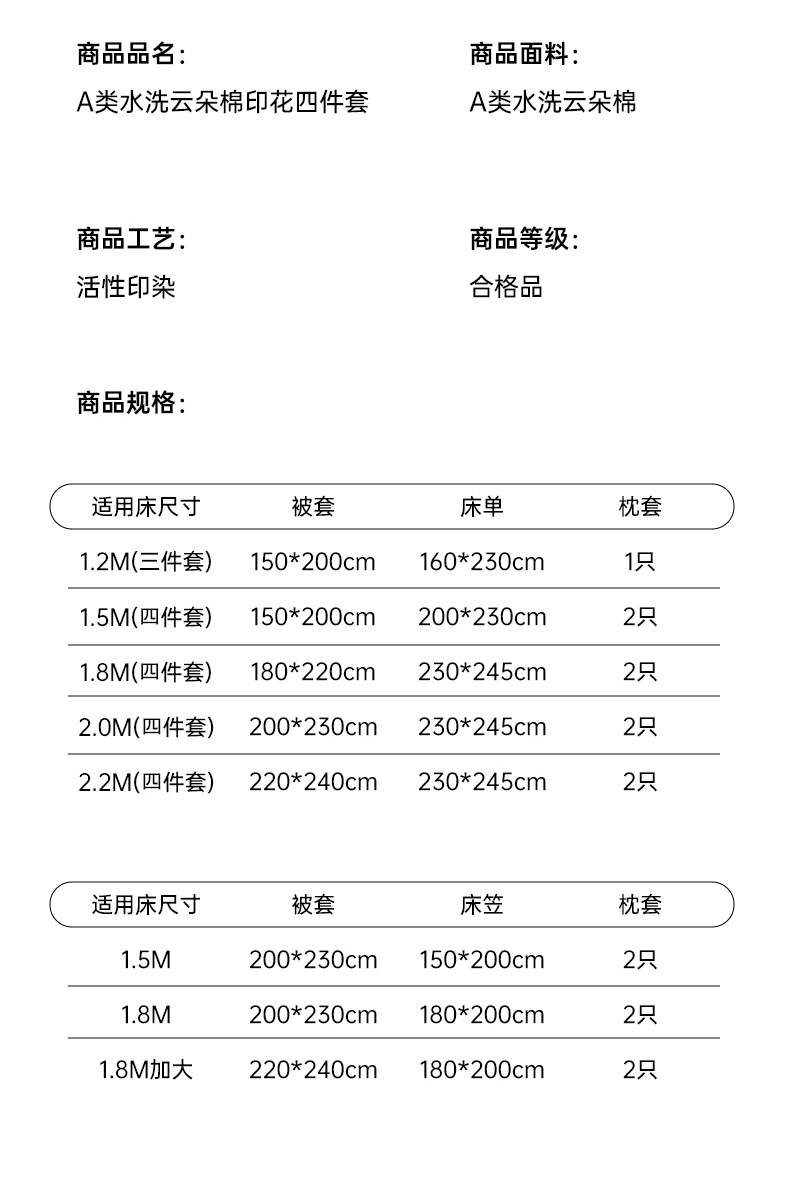 商品品名:
A类水洗云朵棉印花四件套

商品面料:
A类水洗云朵棉

商品工艺:
活性印染

商品等级:
合格品

商品规格:

| 适用床尺寸 | 被套 | 床单 | 枕套 |
|---|---|---|---|
| 1.2M(三件套) | 150*200cm | 160*230cm | 1只 |
| 1.5M(四件套) | 150*200cm | 200*230cm | 2只 |
| 1.8M(四件套) | 180*220cm | 230*245cm | 2只 |
| 2.0M(四件套) | 200*230cm | 230*245cm | 2只 |
| 2.2M(四件套) | 220*240cm | 230*245cm | 2只 |

| 适用床尺寸 | 被套 | 床笠 | 枕套 |
|---|---|---|---|
| 1.5M | 200*230cm | 150*200cm | 2只 |
| 1.8M | 200*230cm | 180*200cm | 2只 |
| 1.8M加大 | 220*240cm | 180*200cm | 2只 |